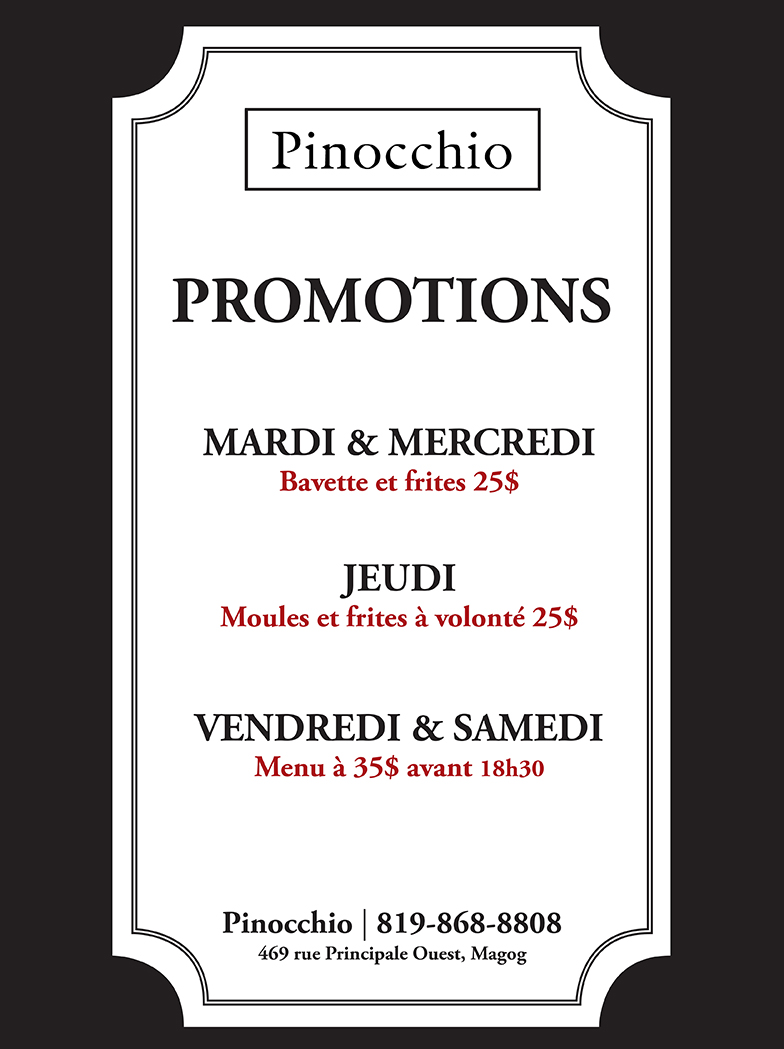 Pinocchio

PROMOTIONS

MARDI & MERCREDI
Bavette et frites 25$

JEUDI
Moules et frites à volonté 25$

VENDREDI & SAMEDI
Menu à 35$ avant 18h30

Pinocchio | 819-868-8808
469 rue Principale Ouest, Magog